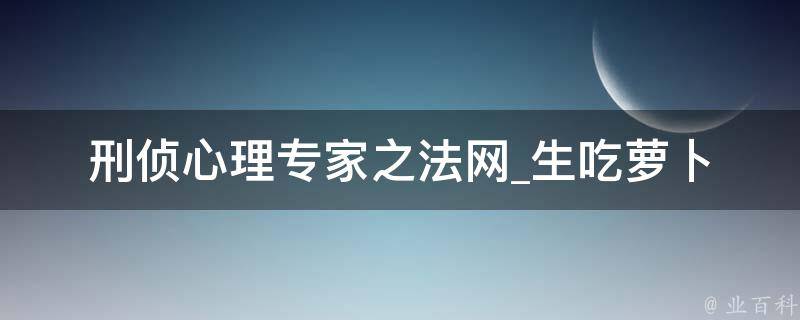 刑侦心理专家之法网_生吃萝卜

@ 业百科